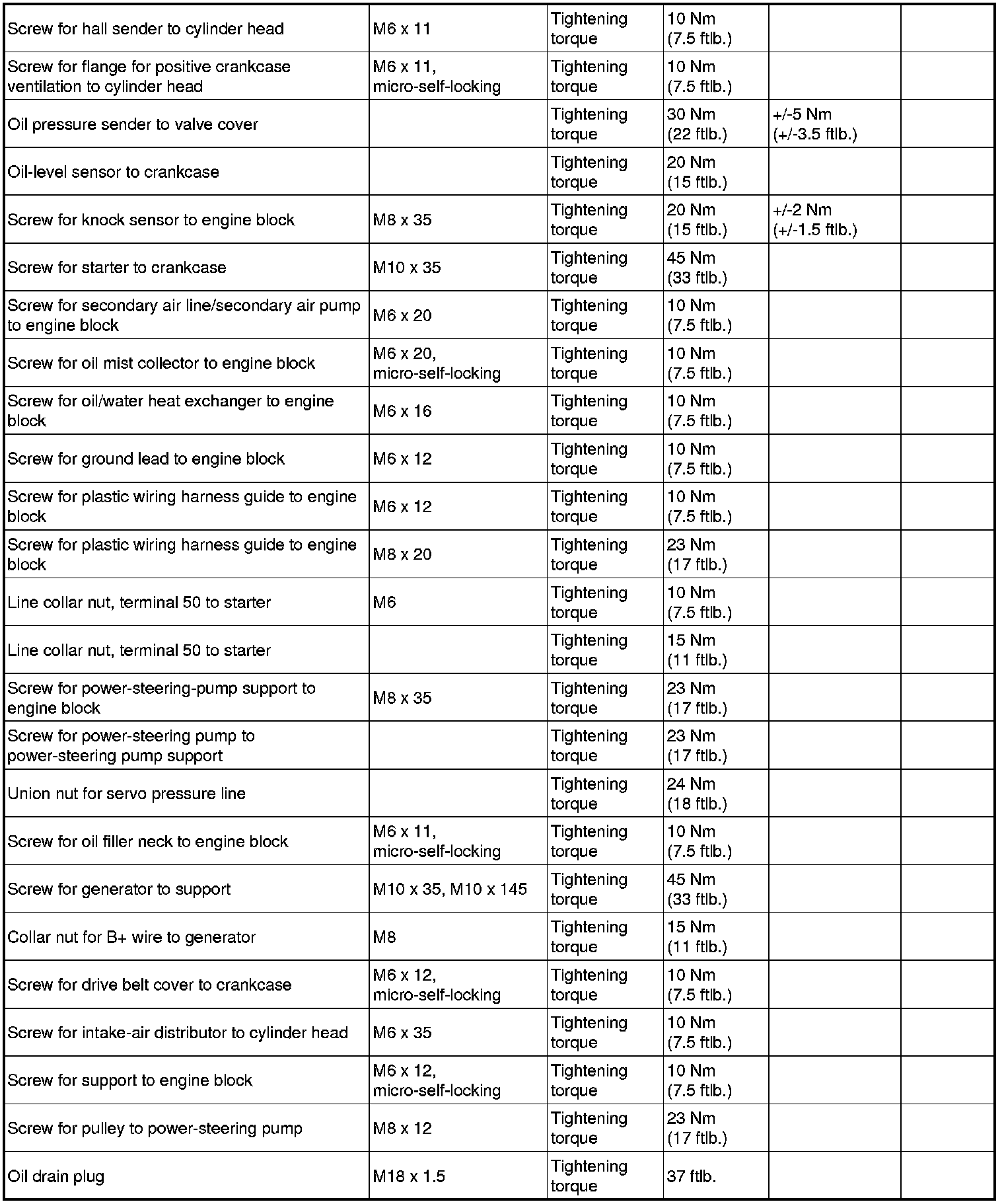 | | | | | | |
|---|---|---|---|---|---|
| Screw for hall sender to cylinder head | M6 x 11 | Tightening torque | 10 Nm (7.5 ftlb.) | | |
| Screw for flange for positive crankcase ventilation to cylinder head | M6 x 11, micro-self-locking | Tightening torque | 10 Nm (7.5 ftlb.) | | |
| Oil pressure sender to valve cover | | Tightening torque | 30 Nm (22 ftlb.) | +/-5 Nm (+/-3.5 ftlb.) | |
| Oil-level sensor to crankcase | | Tightening torque | 20 Nm (15 ftlb.) | | |
| Screw for knock sensor to engine block | M8 x 35 | Tightening torque | 20 Nm (15 ftlb.) | +/-2 Nm (+/-1.5 ftlb.) | |
| Screw for starter to crankcase | M10 x 35 | Tightening torque | 45 Nm (33 ftlb.) | | |
| Screw for secondary air line/secondary air pump to engine block | M6 x 20 | Tightening torque | 10 Nm (7.5 ftlb.) | | |
| Screw for oil mist collector to engine block | M6 x 20, micro-self-locking | Tightening torque | 10 Nm (7.5 ftlb.) | | |
| Screw for oil/water heat exchanger to engine block | M6 x 16 | Tightening torque | 10 Nm (7.5 ftlb.) | | |
| Screw for ground lead to engine block | M6 x 12 | Tightening torque | 10 Nm (7.5 ftlb.) | | |
| Screw for plastic wiring harness guide to engine block | M6 x 12 | Tightening torque | 10 Nm (7.5 ftlb.) | | |
| Screw for plastic wiring harness guide to engine block | M8 x 20 | Tightening torque | 23 Nm (17 ftlb.) | | |
| Line collar nut, terminal 50 to starter | M6 | Tightening torque | 10 Nm (7.5 ftlb.) | | |
| Line collar nut, terminal 50 to starter | | Tightening torque | 15 Nm (11 ftlb.) | | |
| Screw for power-steering-pump support to engine block | M8 x 35 | Tightening torque | 23 Nm (17 ftlb.) | | |
| Screw for power-steering pump to power-steering pump support | | Tightening torque | 23 Nm (17 ftlb.) | | |
| Union nut for servo pressure line | | Tightening torque | 24 Nm (18 ftlb.) | | |
| Screw for oil filler neck to engine block | M6 x 11, micro-self-locking | Tightening torque | 10 Nm (7.5 ftlb.) | | |
| Screw for generator to support | M10 x 35, M10 x 145 | Tightening torque | 45 Nm (33 ftlb.) | | |
| Collar nut for B+ wire to generator | M8 | Tightening torque | 15 Nm (11 ftlb.) | | |
| Screw for drive belt cover to crankcase | M6 x 12, micro-self-locking | Tightening torque | 10 Nm (7.5 ftlb.) | | |
| Screw for intake-air distributor to cylinder head | M6 x 35 | Tightening torque | 10 Nm (7.5 ftlb.) | | |
| Screw for support to engine block | M6 x 12, micro-self-locking | Tightening torque | 10 Nm (7.5 ftlb.) | | |
| Screw for pulley to power-steering pump | M8 x 12 | Tightening torque | 23 Nm (17 ftlb.) | | |
| Oil drain plug | M18 x 1.5 | Tightening torque | 37 ftlb. | | |